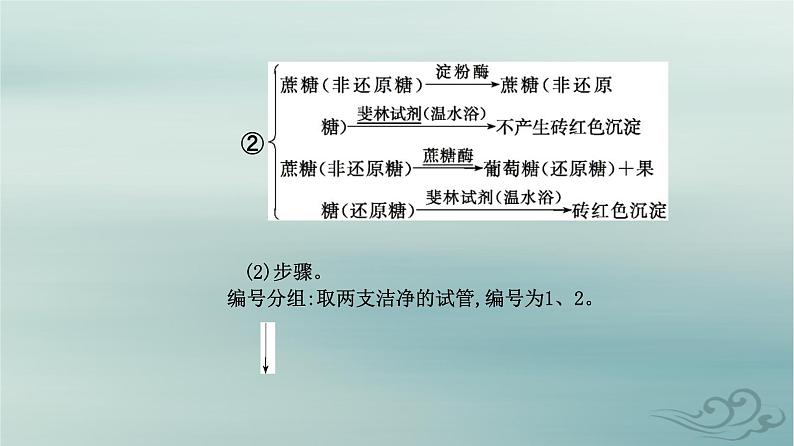 ② 蔗糖（非还原糖）$\xrightarrow{淀粉酶}$蔗糖（非还原糖）$\xrightarrow{斐林试剂(温水浴)}$不产生砖红色沉淀

蔗糖（非还原糖）$\xrightarrow{蔗糖酶}$葡萄糖（还原糖）＋果糖（还原糖）$\xrightarrow{斐林试剂(温水浴)}$砖红色沉淀

(2)步骤。
编号分组:取两支洁净的试管,编号为1、2。